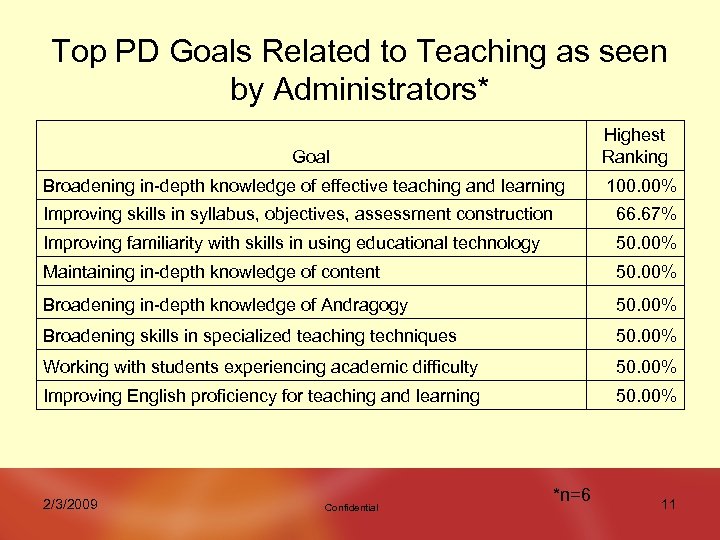 Top PD Goals Related to Teaching as seen by Administrators*

| Goal | Highest Ranking |
|---|---|
| Broadening in-depth knowledge of effective teaching and learning | 100.00% |
| Improving skills in syllabus, objectives, assessment construction | 66.67% |
| Improving familiarity with skills in using educational technology | 50.00% |
| Maintaining in-depth knowledge of content | 50.00% |
| Broadening in-depth knowledge of Andragogy | 50.00% |
| Broadening skills in specialized teaching techniques | 50.00% |
| Working with students experiencing academic difficulty | 50.00% |
| Improving English proficiency for teaching and learning | 50.00% |

*n=6

2/3/2009 Confidential 11